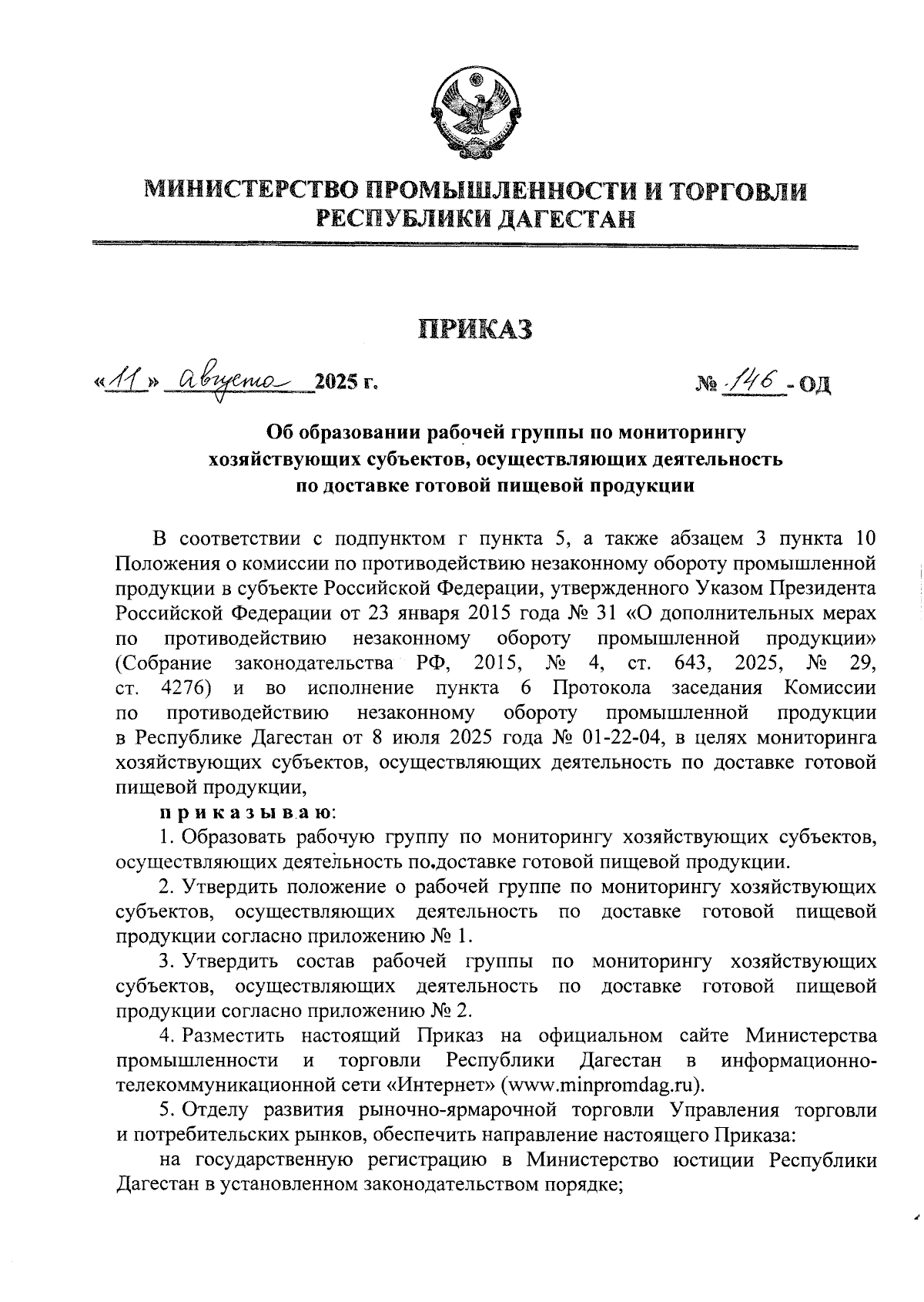 МИНИСТЕРСТВО ПРОМЫШЛЕННОСТИ И ТОРГОВЛИ РЕСПУБЛИКИ ДАГЕСТАН

ПРИКАЗ

«11» августа 2025 г.

№ 146 - ОД

Об образовании рабочей группы по мониторингу хозяйствующих субъектов, осуществляющих деятельность по доставке готовой пищевой продукции

В соответствии с подпунктом г пункта 5, а также абзацем 3 пункта 10 Положения о комиссии по противодействию незаконному обороту промышленной продукции в субъекте Российской Федерации, утвержденного Указом Президента Российской Федерации от 23 января 2015 года № 31 «О дополнительных мерах по противодействию незаконному обороту промышленной продукции» (Собрание законодательства РФ, 2015, № 4, ст. 643, 2025, № 29, ст. 4276) и во исполнение пункта 6 Протокола заседания Комиссии по противодействию незаконному обороту промышленной продукции в Республике Дагестан от 8 июля 2025 года № 01-22-04, в целях мониторинга хозяйствующих субъектов, осуществляющих деятельность по доставке готовой пищевой продукции,

приказываю:

1. Образовать рабочую группу по мониторингу хозяйствующих субъектов, осуществляющих деятельность по доставке готовой пищевой продукции.

2. Утвердить положение о рабочей группе по мониторингу хозяйствующих субъектов, осуществляющих деятельность по доставке готовой пищевой продукции согласно приложению № 1.

3. Утвердить состав рабочей группы по мониторингу хозяйствующих субъектов, осуществляющих деятельность по доставке готовой пищевой продукции согласно приложению № 2.

4. Разместить настоящий Приказ на официальном сайте Министерства промышленности и торговли Республики Дагестан в информационно-телекоммуникационной сети «Интернет» (www.minpromdag.ru).

5. Отделу развития рыночно-ярмарочной торговли Управления торговли и потребительских рынков, обеспечить направление настоящего Приказа:

на государственную регистрацию в Министерство юстиции Республики Дагестан в установленном законодательством порядке;